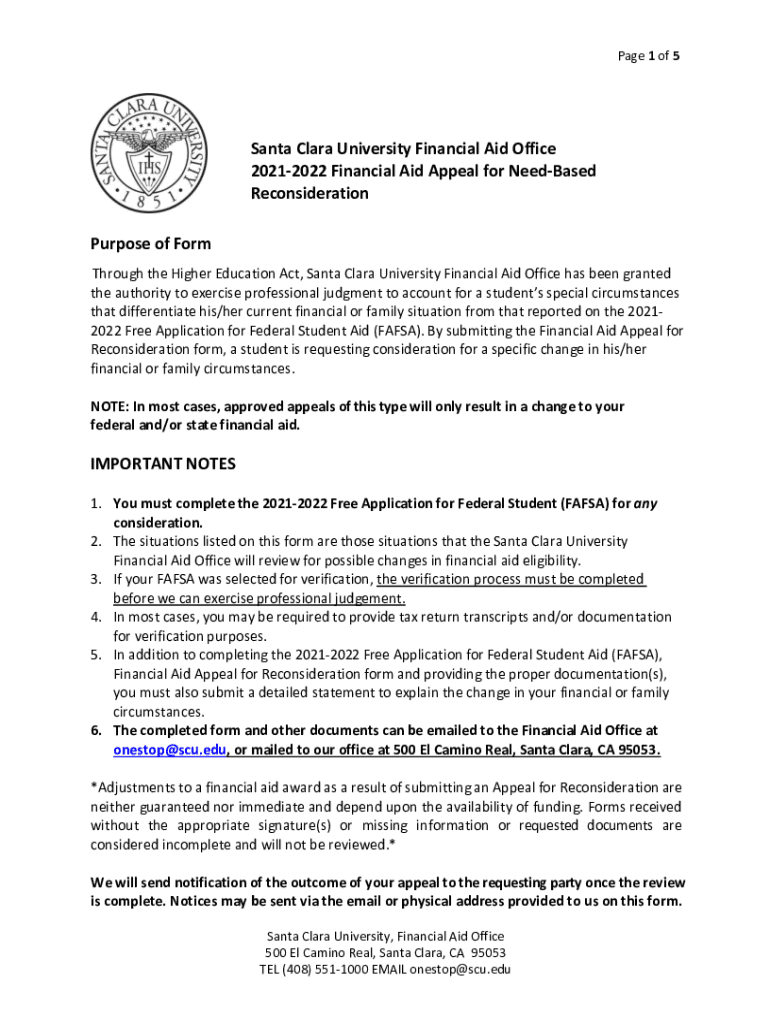 Page 1 of 5

SANTA CLARA UNIVERSITY
IHS
1851

Santa Clara University Financial Aid Office
2021-2022 Financial Aid Appeal for Need-Based Reconsideration

Purpose of Form

Through the Higher Education Act, Santa Clara University Financial Aid Office has been granted the authority to exercise professional judgment to account for a student's special circumstances that differentiate his/her current financial or family situation from that reported on the 2021-2022 Free Application for Federal Student Aid (FAFSA). By submitting the Financial Aid Appeal for Reconsideration form, a student is requesting consideration for a specific change in his/her financial or family circumstances.

NOTE: In most cases, approved appeals of this type will only result in a change to your federal and/or state financial aid.

IMPORTANT NOTES

1. You must complete the 2021-2022 Free Application for Federal Student (FAFSA) for any consideration.
2. The situations listed on this form are those situations that the Santa Clara University Financial Aid Office will review for possible changes in financial aid eligibility.
3. If your FAFSA was selected for verification, the verification process must be completed before we can exercise professional judgement.
4. In most cases, you may be required to provide tax return transcripts and/or documentation for verification purposes.
5. In addition to completing the 2021-2022 Free Application for Federal Student Aid (FAFSA), Financial Aid Appeal for Reconsideration form and providing the proper documentation(s), you must also submit a detailed statement to explain the change in your financial or family circumstances.
6. The completed form and other documents can be emailed to the Financial Aid Office at onestop@scu.edu, or mailed to our office at 500 El Camino Real, Santa Clara, CA 95053.

*Adjustments to a financial aid award as a result of submitting an Appeal for Reconsideration are neither guaranteed nor immediate and depend upon the availability of funding. Forms received without the appropriate signature(s) or missing information or requested documents are considered incomplete and will not be reviewed.*

We will send notification of the outcome of your appeal to the requesting party once the review is complete. Notices may be sent via the email or physical address provided to us on this form.

Santa Clara University, Financial Aid Office
500 El Camino Real, Santa Clara, CA 95053
TEL (408) 551-1000 EMAIL onestop@scu.edu